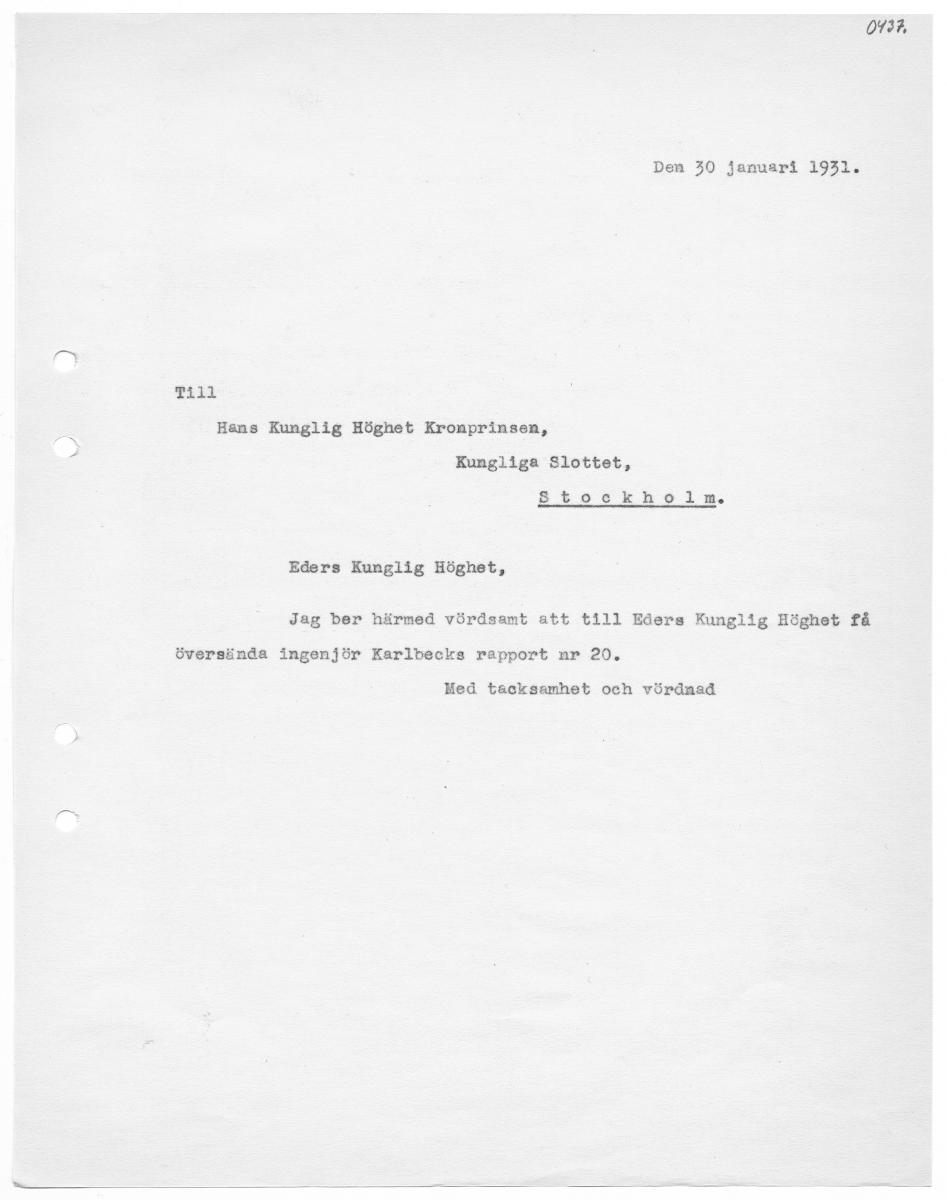 0437.

Den 30 januari 1931.

Till

Hans Kunglig Höghet Kronprinsen,

Kungliga Slottet,

S t o c k h o l m.

Eders Kunglig Höghet,

Jag ber härmed vördsamt att till Eders Kunglig Höghet få översända ingenjör Karlbecks rapport nr 20.

Med tacksamhet och vördnad